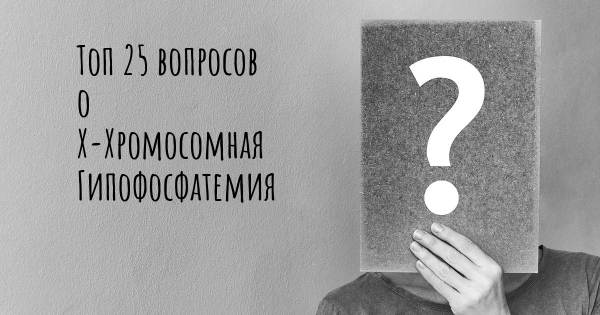 Топ 25 вопросов
о
Х-Хромосомная
Гипофосфатемия

?